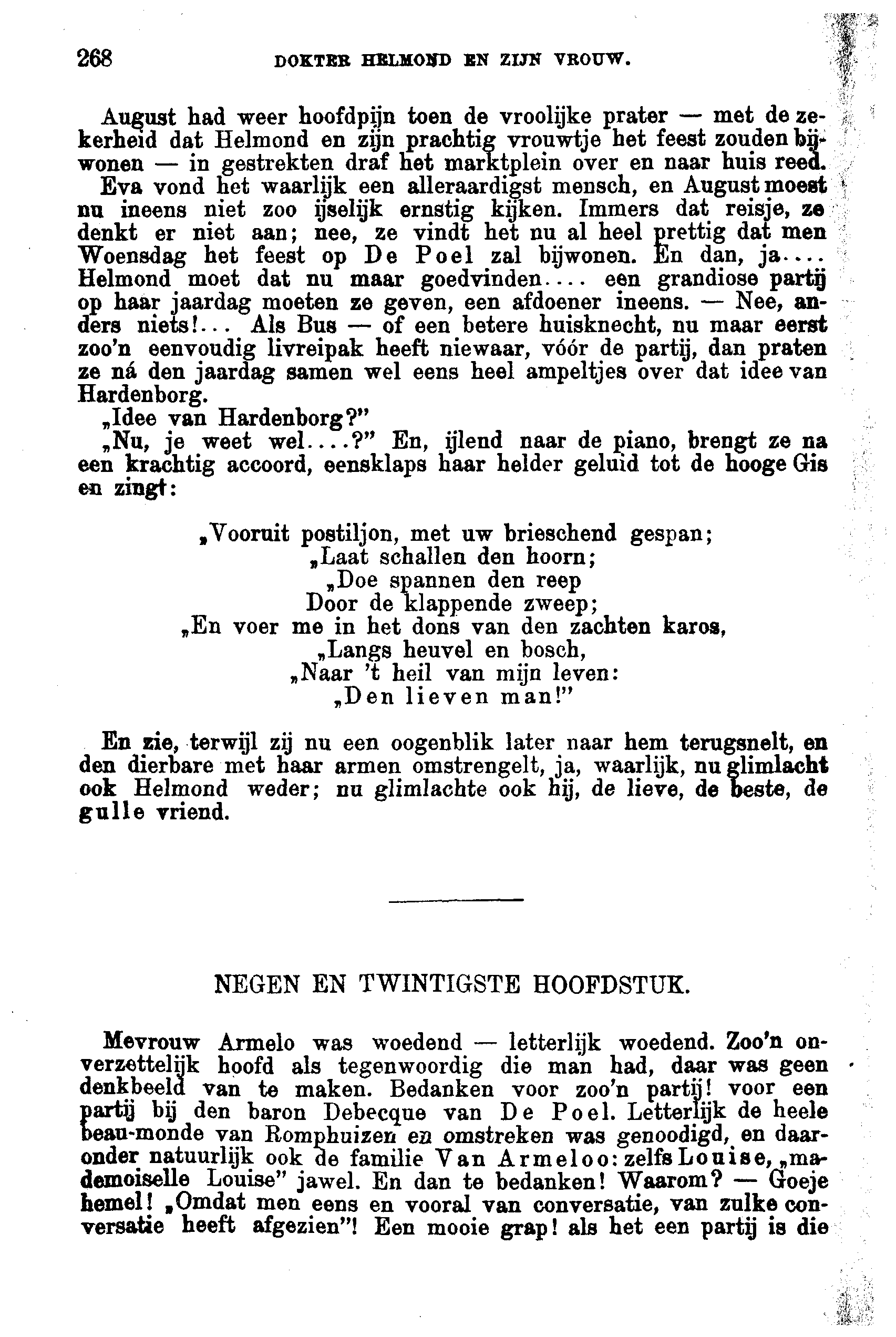 268 DOKTER HELMOND EN ZIJN VROUW.

August had weer hoofdpijn toen de vroolijke prater — met de zekerheid dat Helmond en zijn prachtig vrouwtje het feest zouden bijwonen — in gestrekten draf het marktplein over en naar huis reed.

Eva vond het waarlijk een alleraardigst mensch, en August moest nu ineens niet zoo ijselijk ernstig kijken. Immers dat reisje, ze denkt er niet aan; nee, ze vindt het nu al heel prettig dat men Woensdag het feest op De Poel zal bijwonen. En dan, ja.... Helmond moet dat nu maar goedvinden.... een grandiose partij op haar jaardag moeten ze geven, een afdoener ineens. — Nee, anders niets!... Als Bus — of een betere huisknecht, nu maar eerst zoo'n eenvoudig livreipak heeft niewaar, vóór de partij, dan praten ze ná den jaardag samen wel eens heel ampeltjes over dat idee van Hardenborg.

„Idee van Hardenborg?"

„Nu, je weet wel....?" En, ijlend naar de piano, brengt ze na een krachtig accoord, eensklaps haar helder geluid tot de hooge Gis en zingt:

„Vooruit postiljon, met uw brieschend gespan;
„Laat schallen den hoorn;
„Doe spannen den reep
Door de klappende zweep;
„En voer me in het dons van den zachten karos,
„Langs heuvel en bosch,
„Naar 't heil van mijn leven:
„Den lieven man!"

En zie, terwijl zij nu een oogenblik later naar hem terugsnelt, en den dierbare met haar armen omstrengelt, ja, waarlijk, nu glimlacht ook Helmond weder; nu glimlachte ook hij, de lieve, de beste, de gulle vriend.

NEGEN EN TWINTIGSTE HOOFDSTUK.

Mevrouw Armelo was woedend — letterlijk woedend. Zoo'n onverzettelijk hoofd als tegenwoordig die man had, daar was geen denkbeeld van te maken. Bedanken voor zoo'n partij! voor een partij bij den baron Debecque van De Poel. Letterlijk de heele beau-monde van Romphuizen en omstreken was genoodigd, en daaronder natuurlijk ook de familie Van Armeloo: zelfs Louise, „mademoiselle Louise" jawel. En dan te bedanken! Waarom? — Goeje hemel! „Omdat men eens en vooral van conversatie, van zulke conversatie heeft afgezien"! Een mooie grap! als het een partij is die